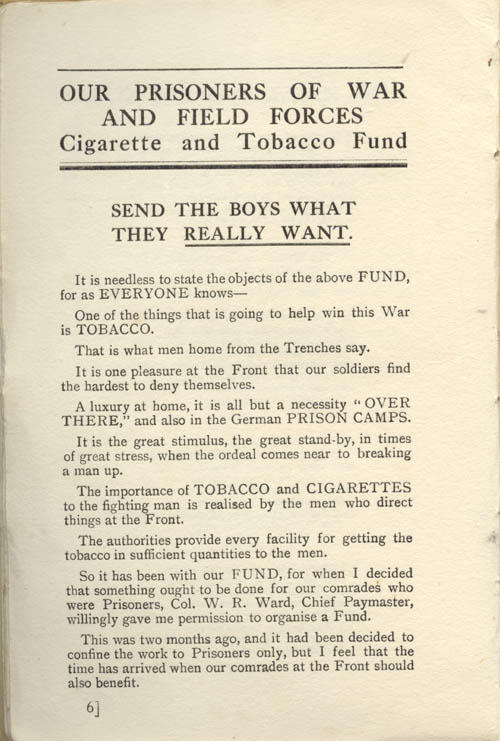 OUR PRISONERS OF WAR AND FIELD FORCES
Cigarette and Tobacco Fund

SEND THE BOYS WHAT THEY REALLY WANT.

It is needless to state the objects of the above FUND, for as EVERYONE knows—

One of the things that is going to help win this War is TOBACCO.

That is what men home from the Trenches say.

It is one pleasure at the Front that our soldiers find the hardest to deny themselves.

A luxury at home, it is all but a necessity "OVER THERE," and also in the German PRISON CAMPS.

It is the great stimulus, the great stand-by, in times of great stress, when the ordeal comes near to breaking a man up.

The importance of TOBACCO and CIGARETTES to the fighting man is realised by the men who direct things at the Front.

The authorities provide every facility for getting the tobacco in sufficient quantities to the men.

So it has been with our FUND, for when I decided that something ought to be done for our comrades who were Prisoners, Col. W. R. Ward, Chief Paymaster, willingly gave me permission to organise a Fund.

This was two months ago, and it had been decided to confine the work to Prisoners only, but I feel that the time has arrived when our comrades at the Front should also benefit.

6]